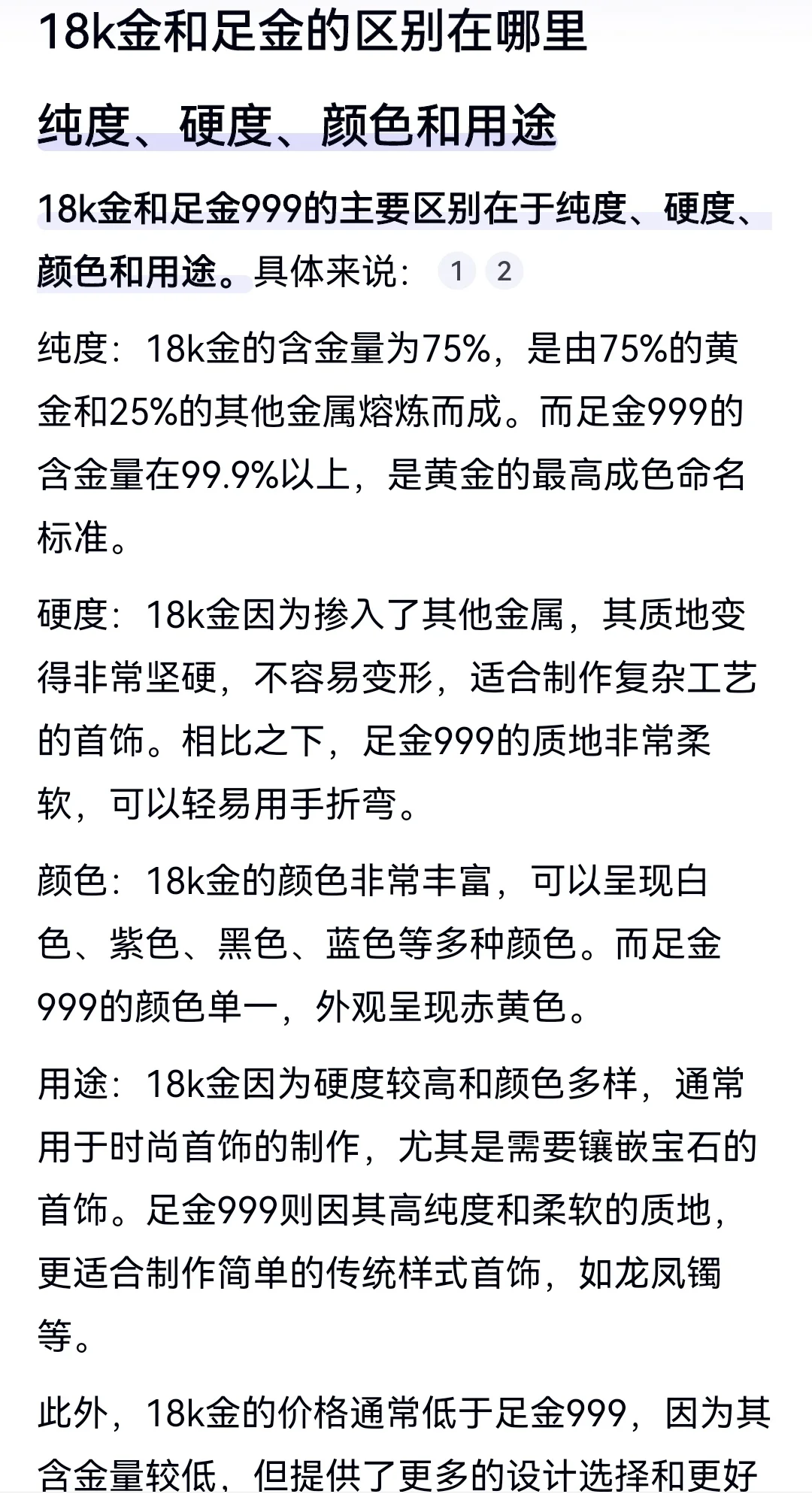 18k金和足金的区别在哪里

纯度、硬度、颜色和用途

18k金和足金999的主要区别在于纯度、硬度、颜色和用途。具体来说： 1 2

纯度：18k金的含金量为75%，是由75%的黄金和25%的其他金属熔炼而成。而足金999的含金量在99.9%以上，是黄金的最高成色命名标准。

硬度：18k金因为掺入了其他金属，其质地变得非常坚硬，不容易变形，适合制作复杂工艺的首饰。相比之下，足金999的质地非常柔软，可以轻易用手折弯。

颜色：18k金的颜色非常丰富，可以呈现白色、紫色、黑色、蓝色等多种颜色。而足金999的颜色单一，外观呈现赤黄色。

用途：18k金因为硬度较高和颜色多样，通常用于时尚首饰的制作，尤其是需要镶嵌宝石的首饰。足金999则因其高纯度和柔软的质地，更适合制作简单的传统样式首饰，如龙凤镯等。

此外，18k金的价格通常低于足金999，因为其含金量较低，但提供了更多的设计选择和更好